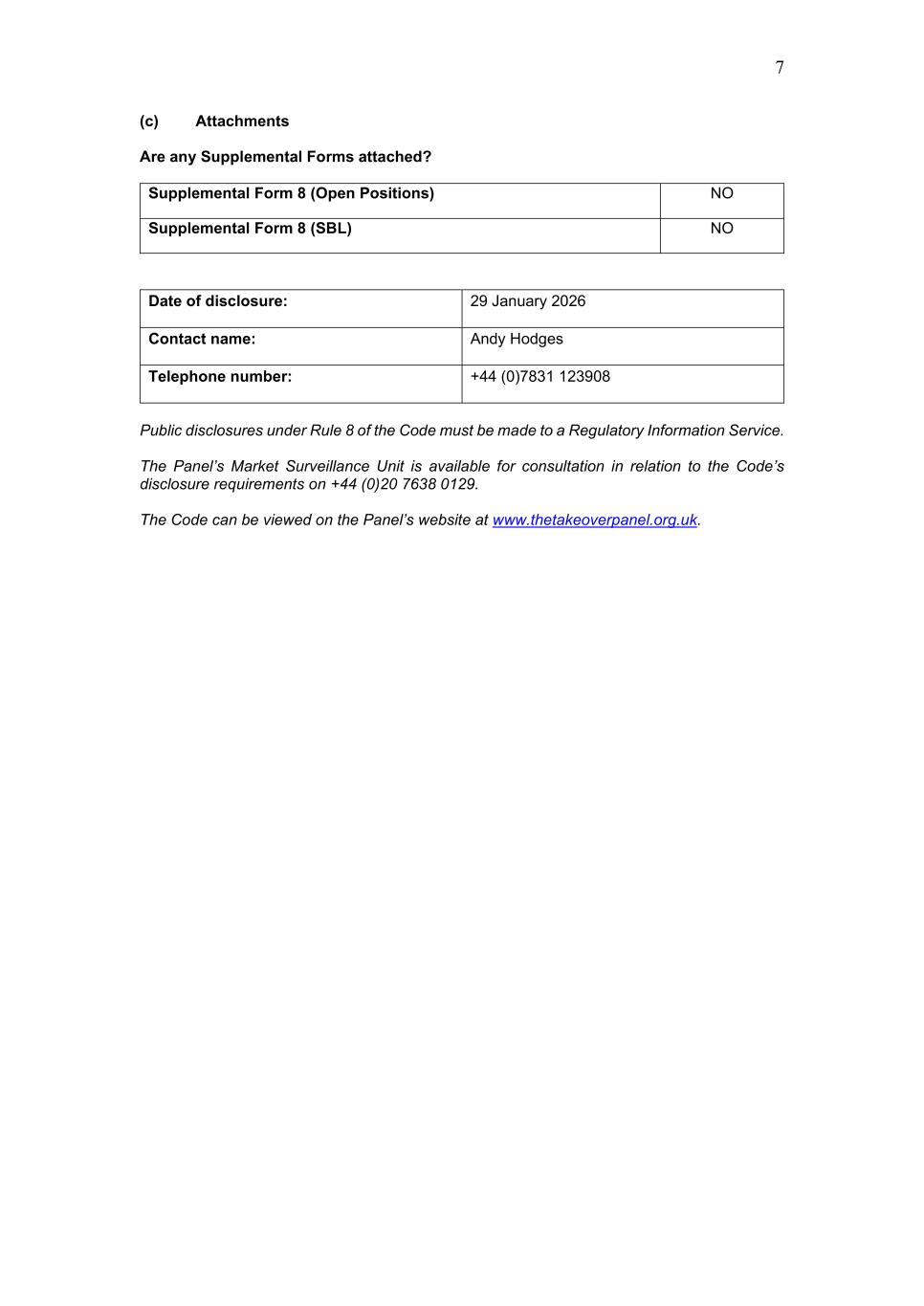 7

(c) Attachments

Are any Supplemental Forms attached?

| Supplemental Form 8 (Open Positions) | NO |
|---|---|
| Supplemental Form 8 (SBL) | NO |

| Date of disclosure: | 29 January 2026 |
|---|---|
| Contact name: | Andy Hodges |
| Telephone number: | +44 (0)7831 123908 |

Public disclosures under Rule 8 of the Code must be made to a Regulatory Information Service.

The Panel's Market Surveillance Unit is available for consultation in relation to the Code's disclosure requirements on +44 (0)20 7638 0129.

The Code can be viewed on the Panel's website at www.thetakeoverpanel.org.uk.